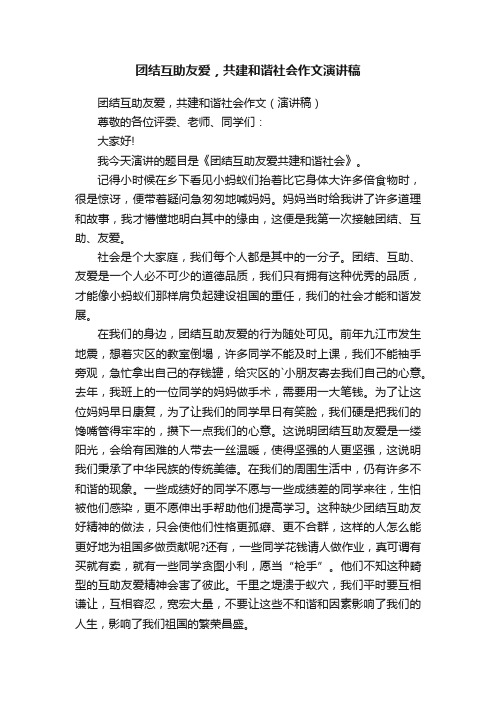 团结互助友爱，共建和谐社会作文演讲稿

团结互助友爱，共建和谐社会作文（演讲稿）

尊敬的各位评委、老师、同学们：

大家好!

我今天演讲的题目是《团结互助友爱共建和谐社会》。

记得小时候在乡下看见小蚂蚁们抬着比它身体大许多倍食物时，很是惊讶，便带着疑问急匆匆地喊妈妈。妈妈当时给我讲了许多道理和故事，我才懵懂地明白其中的缘由，这便是我第一次接触团结、互助、友爱。

社会是个大家庭，我们每个人都是其中的一分子。团结、互助、友爱是一个人必不可少的道德品质，我们只有拥有这种优秀的品质，才能像小蚂蚁们那样肩负起建设祖国的重任，我们的社会才能和谐发展。

在我们的身边，团结互助友爱的行为随处可见。前年九江市发生地震，想着灾区的教室倒塌，许多同学不能及时上课，我们不能袖手旁观，急忙拿出自己的存钱罐，给灾区的`小朋友寄去我们自己的心意。去年，我班上的一位同学的妈妈做手术，需要用一大笔钱。为了让这位妈妈早日康复，为了让我们的同学早日有笑脸，我们硬是把我们的馋嘴管得牢牢的，攒下一点我们的心意。这说明团结互助友爱是一缕阳光，会给有困难的人带去一丝温暖，使得坚强的人更坚强，这说明我们秉承了中华民族的传统美德。在我们的周围生活中，仍有许多不和谐的现象。一些成绩好的同学不愿与一些成绩差的同学来往，生怕被他们感染，更不愿伸出手帮助他们提高学习。这种缺少团结互助友好精神的做法，只会使他们性格更孤癖、更不合群，这样的人怎么能更好地为祖国多做贡献呢?还有，一些同学花钱请人做作业，真可谓有买就有卖，就有一些同学贪图小利，愿当“枪手”。他们不知这种畸型的互助友爱精神会害了彼此。千里之堤溃于蚁穴，我们平时要互相谦让，互相容忍，宽宏大量，不要让这些不和谐和因素影响了我们的人生，影响了我们祖国的繁荣昌盛。